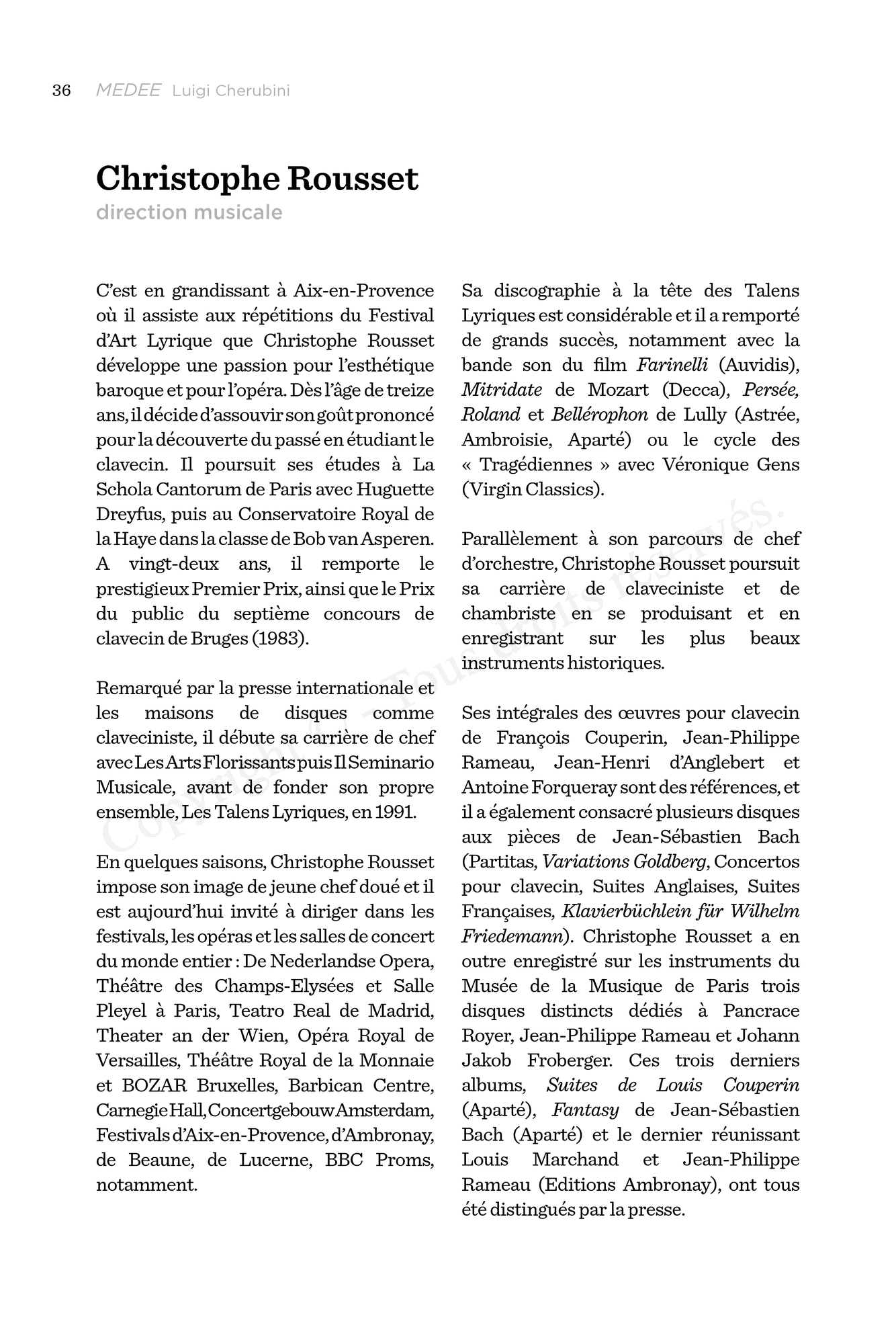 36 MEDEE Luigi Cherubini

Christophe Rousset
direction musicale

C'est en grandissant à Aix-en-Provence où il assiste aux répétitions du Festival d'Art Lyrique que Christophe Rousset développe une passion pour l'esthétique baroque et pour l'opéra. Dès l'âge de treize ans, il décide d'assouvir son goût prononcé pour la découverte du passé en étudiant le clavecin. Il poursuit ses études à La Schola Cantorum de Paris avec Huguette Dreyfus, puis au Conservatoire Royal de la Haye dans la classe de Bob van Asperen. A vingt-deux ans, il remporte le prestigieux Premier Prix, ainsi que le Prix du public du septième concours de clavecin de Bruges (1983).

Remarqué par la presse internationale et les maisons de disques comme claveciniste, il débute sa carrière de chef avec Les Arts Florissants puis Il Seminario Musicale, avant de fonder son propre ensemble, Les Talens Lyriques, en 1991.

En quelques saisons, Christophe Rousset impose son image de jeune chef doué et il est aujourd'hui invité à diriger dans les festivals, les opéras et les salles de concert du monde entier : De Nederlandse Opera, Théâtre des Champs-Elysées et Salle Pleyel à Paris, Teatro Real de Madrid, Theater an der Wien, Opéra Royal de Versailles, Théâtre Royal de la Monnaie et BOZAR Bruxelles, Barbican Centre, Carnegie Hall, Concertgebouw Amsterdam, Festivals d'Aix-en-Provence, d'Ambronay, de Beaune, de Lucerne, BBC Proms, notamment.

Sa discographie à la tête des Talens Lyriques est considérable et il a remporté de grands succès, notamment avec la bande son du film Farinelli (Auvidis), Mitridate de Mozart (Decca), Persée, Roland et Bellérophon de Lully (Astrée, Ambroisie, Aparté) ou le cycle des « Tragédiennes » avec Véronique Gens (Virgin Classics).

Parallèlement à son parcours de chef d'orchestre, Christophe Rousset poursuit sa carrière de claveciniste et de chambriste en se produisant et en enregistrant sur les plus beaux instruments historiques.

Ses intégrales des œuvres pour clavecin de François Couperin, Jean-Philippe Rameau, Jean-Henri d'Anglebert et Antoine Forqueray sont des références, et il a également consacré plusieurs disques aux pièces de Jean-Sébastien Bach (Partitas, Variations Goldberg, Concertos pour clavecin, Suites Anglaises, Suites Françaises, Klavierbüchlein für Wilhelm Friedemann). Christophe Rousset a en outre enregistré sur les instruments du Musée de la Musique de Paris trois disques distincts dédiés à Pancrace Royer, Jean-Philippe Rameau et Johann Jakob Froberger. Ces trois derniers albums, Suites de Louis Couperin (Aparté), Fantasy de Jean-Sébastien Bach (Aparté) et le dernier réunissant Louis Marchand et Jean-Philippe Rameau (Editions Ambronay), ont tous été distingués par la presse.

Copyright © - Tous droits réservés.